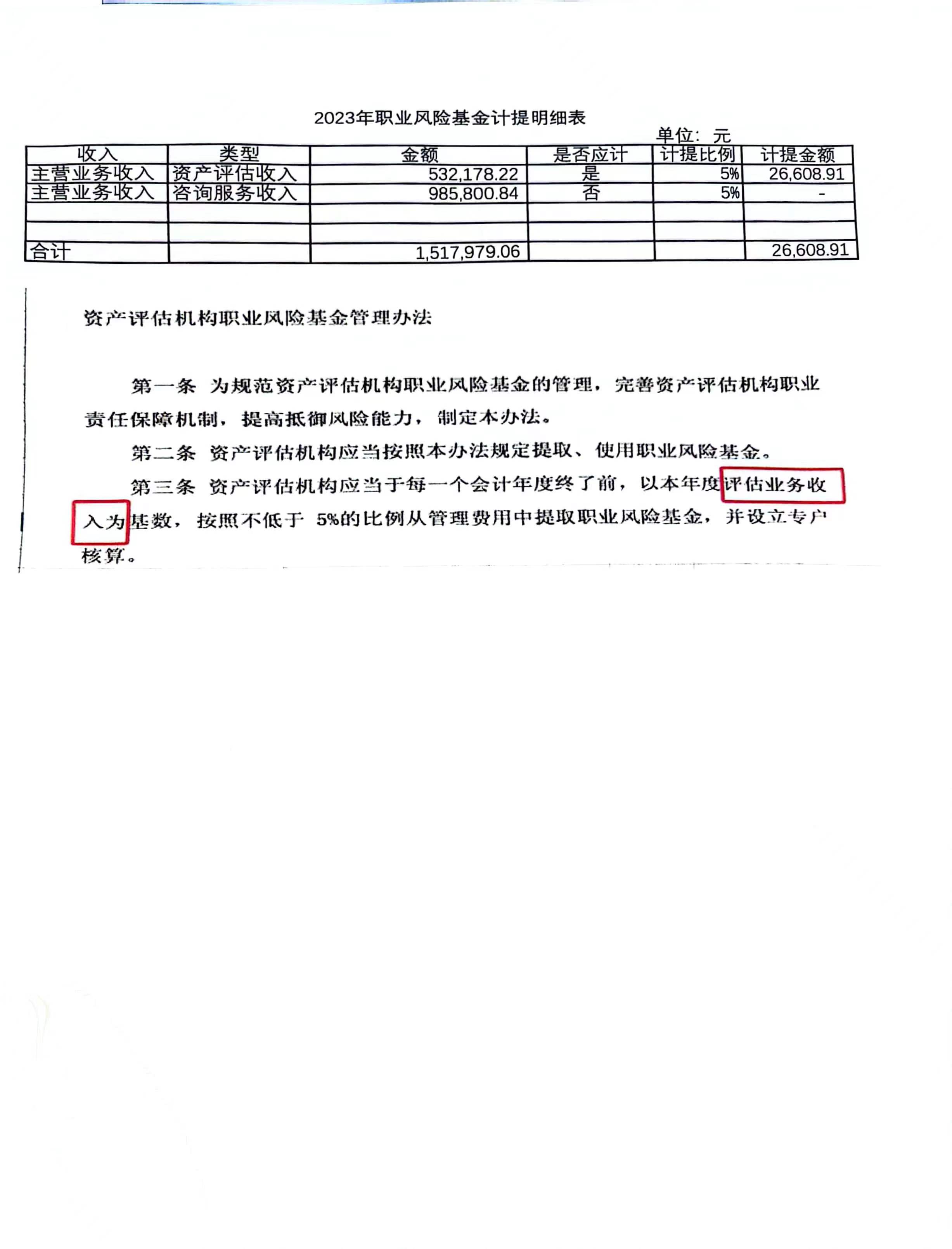 2023年职业风险基金计提明细表

单位：元

| 收入 | 类型 | 金额 | 是否应计 | 计提比例 | 计提金额 |
|---|---|---|---|---|---|
| 主营业务收入 | 资产评估收入 | 532,178.22 | 是 | 5% | 26,608.91 |
| 主营业务收入 | 咨询服务收入 | 985,800.84 | 否 | 5% | - |
| | | | | | |
| | | | | | |
| 合计 | | 1,517,979.06 | | | 26,608.91 |

资产评估机构职业风险基金管理办法

第一条 为规范资产评估机构职业风险基金的管理，完善资产评估机构职业责任保障机制，提高抵御风险能力，制定本办法。

第二条 资产评估机构应当按照本办法规定提取、使用职业风险基金。

第三条 资产评估机构应当于每一个会计年度终了前，以本年度评估业务收入为基数，按照不低于5%的比例从管理费用中提取职业风险基金，并设立专户核算。